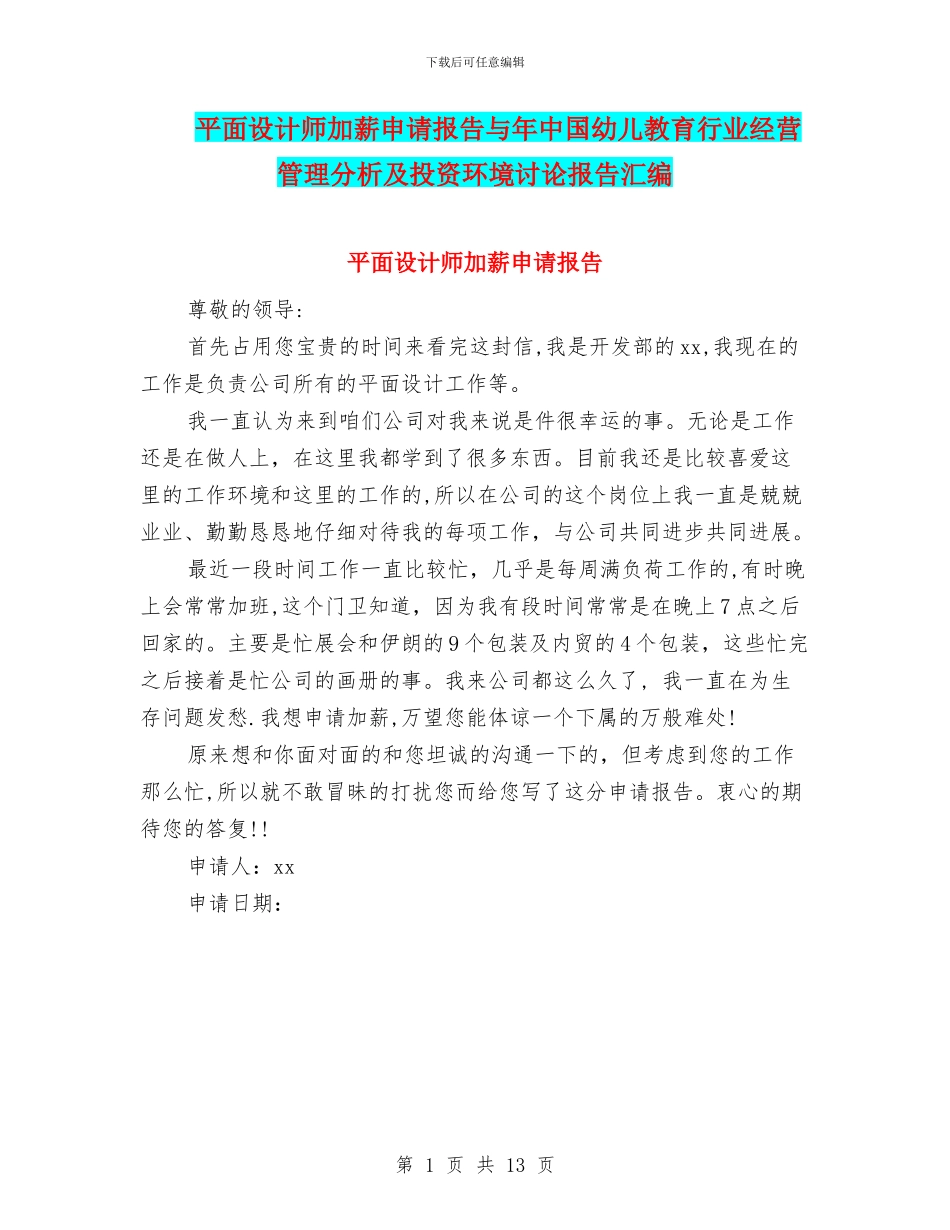 下载后可任意编辑

平面设计师加薪申请报告与年中国幼儿教育行业经营管理分析及投资环境讨论报告汇编

平面设计师加薪申请报告

尊敬的领导:

首先占用您宝贵的时间来看完这封信,我是开发部的xx,我现在的工作是负责公司所有的平面设计工作等。

我一直认为来到咱们公司对我来说是件很幸运的事。无论是工作还是在做人上，在这里我都学到了很多东西。目前我还是比较喜爱这里的工作环境和这里的工作的,所以在公司的这个岗位上我一直是兢兢业业、勤勤恳恳地仔细对待我的每项工作，与公司共同进步共同进展。

最近一段时间工作一直比较忙，几乎是每周满负荷工作的,有时晚上会常常加班,这个门卫知道，因为我有段时间常常是在晚上7点之后回家的。主要是忙展会和伊朗的9个包装及内贸的4个包装，这些忙完之后接着是忙公司的画册的事。我来公司都这么久了，我一直在为生存问题发愁.我想申请加薪,万望您能体谅一个下属的万般难处!

原来想和你面对面的和您坦诚的沟通一下的，但考虑到您的工作那么忙,所以就不敢冒昧的打扰您而给您写了这分申请报告。衷心的期待您的答复!!

申请人：xx

申请日期：

第 1 页 共 13 页